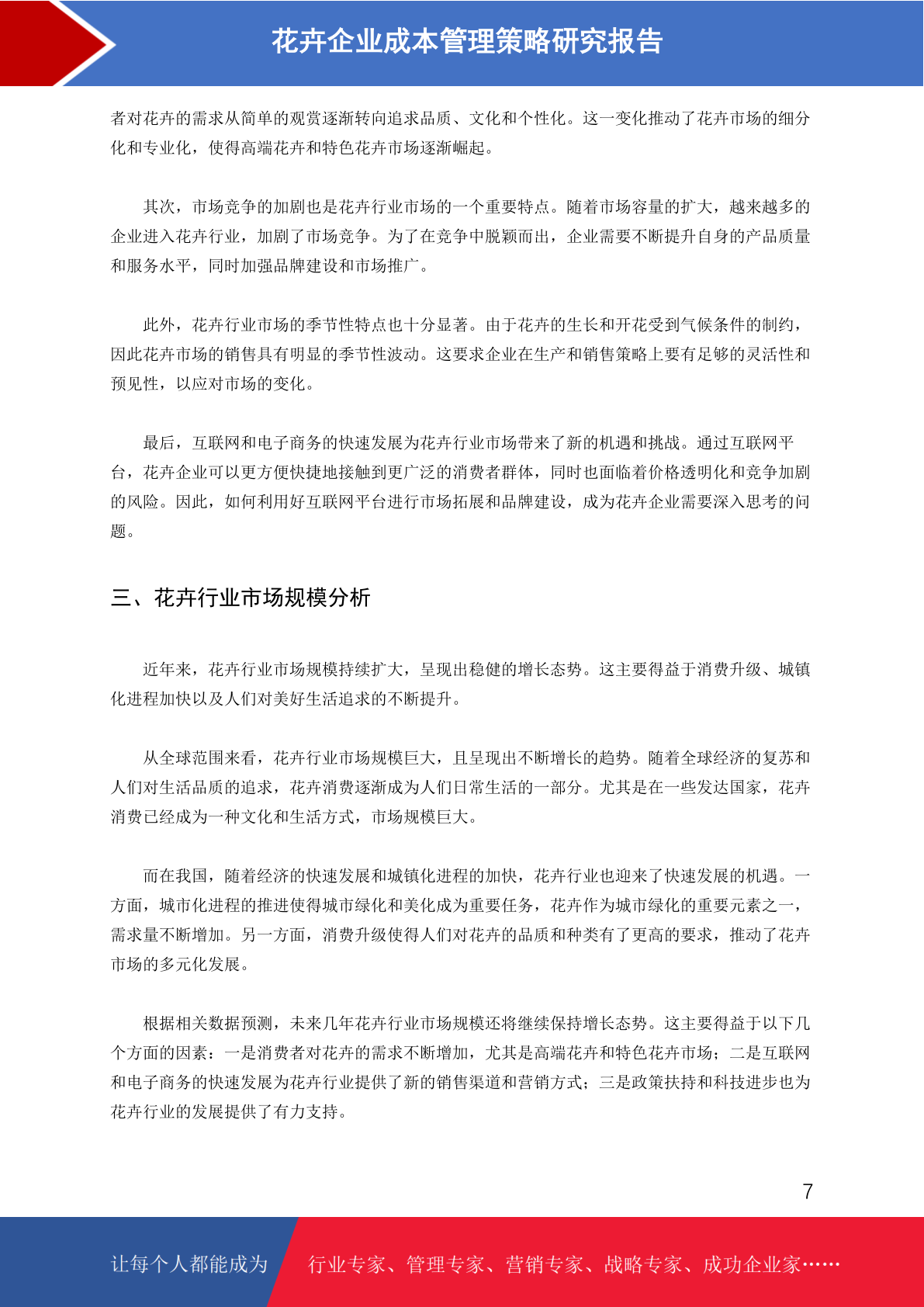 花卉企业成本管理策略研究报告

者对花卉的需求从简单的观赏逐渐转向追求品质、文化和个性化。这一变化推动了花卉市场的细分化和专业化，使得高端花卉和特色花卉市场逐渐崛起。

其次，市场竞争的加剧也是花卉行业市场的一个重要特点。随着市场容量的扩大，越来越多的企业进入花卉行业，加剧了市场竞争。为了在竞争中脱颖而出，企业需要不断提升自身的产品质量和服务水平，同时加强品牌建设和市场推广。

此外，花卉行业市场的季节性特点也十分显著。由于花卉的生长和开花受到气候条件的制约，因此花卉市场的销售具有明显的季节性波动。这要求企业在生产和销售策略上要有足够的灵活性和预见性，以应对市场的变化。

最后，互联网和电子商务的快速发展为花卉行业市场带来了新的机遇和挑战。通过互联网平台，花卉企业可以更方便快捷地接触到更广泛的消费者群体，同时也面临着价格透明化和竞争加剧的风险。因此，如何利用好互联网平台进行市场拓展和品牌建设，成为花卉企业需要深入思考的问题。

三、花卉行业市场规模分析

近年来，花卉行业市场规模持续扩大，呈现出稳健的增长态势。这主要得益于消费升级、城镇化进程加快以及人们对美好生活追求的不断提升。

从全球范围来看，花卉行业市场规模巨大，且呈现出不断增长的趋势。随着全球经济的复苏和人们对生活品质的追求，花卉消费逐渐成为人们日常生活的一部分。尤其是在一些发达国家，花卉消费已经成为一种文化和生活方式，市场规模巨大。

而在我国，随着经济的快速发展和城镇化进程的加快，花卉行业也迎来了快速发展的机遇。一方面，城市化进程的推进使得城市绿化和美化成为重要任务，花卉作为城市绿化的重要元素之一，需求量不断增加。另一方面，消费升级使得人们对花卉的品质和种类有了更高的要求，推动了花卉市场的多元化发展。

根据相关数据预测，未来几年花卉行业市场规模还将继续保持增长态势。这主要得益于以下几个方面的因素：一是消费者对花卉的需求不断增加，尤其是高端花卉和特色花卉市场；二是互联网和电子商务的快速发展为花卉行业提供了新的销售渠道和营销方式；三是政策扶持和科技进步也为花卉行业的发展提供了有力支持。

7

让每个人都能成为 行业专家、管理专家、营销专家、战略专家、成功企业家……